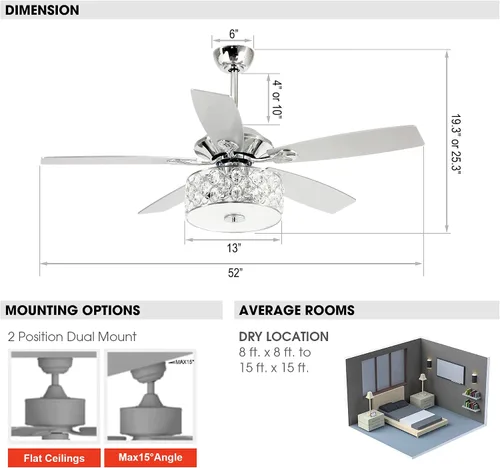 DIMENSION

6"

4" or 10"

19.3" or 25.3"

13"

52"

MOUNTING OPTIONS

2 Position Dual Mount

MAX15°

Flat Ceilings

Max15°Angle

AVERAGE ROOMS

DRY LOCATION
8 ft. x 8 ft. to
15 ft. x 15 ft.